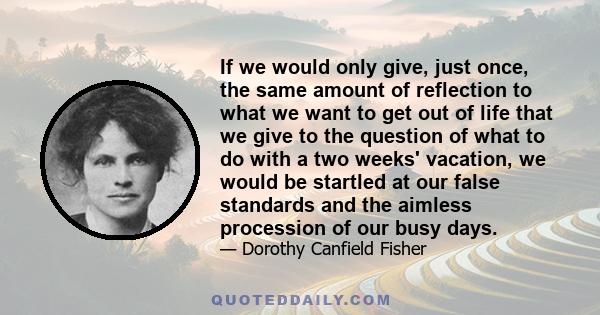 If we would only give, just once, the same amount of reflection to what we want to get out of life that we give to the question of what to do with a two weeks' vacation, we would be startled at our false standards and the aimless procession of our busy days.

— Dorothy Canfield Fisher

QUOTEDDAILY.COM